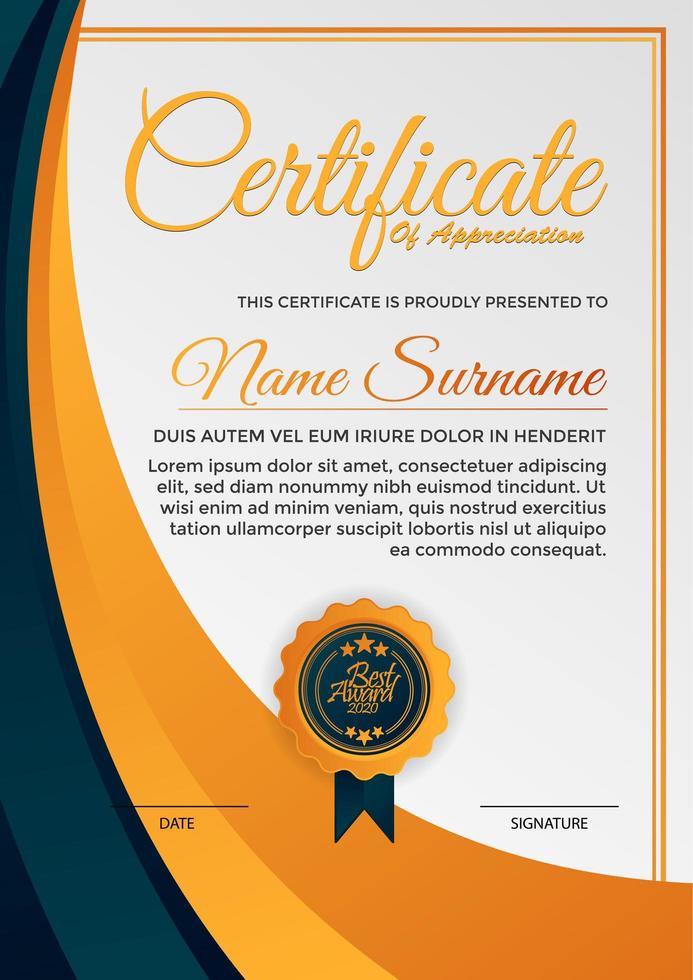 Certificate
Of Appreciation

THIS CERTIFICATE IS PROUDLY PRESENTED TO

Name Surname

DUIS AUTEM VEL EUM IRIURE DOLOR IN HENDERIT

Lorem ipsum dolor sit amet, consectetuer adipiscing elit, sed diam nonummy nibh euismod tincidunt. Ut wisi enim ad minim veniam, quis nostrud exercitius tation ullamcorper suscipit lobortis nisl ut aliquipo ea commodo consequat.

Best Award 2020

DATE

SIGNATURE